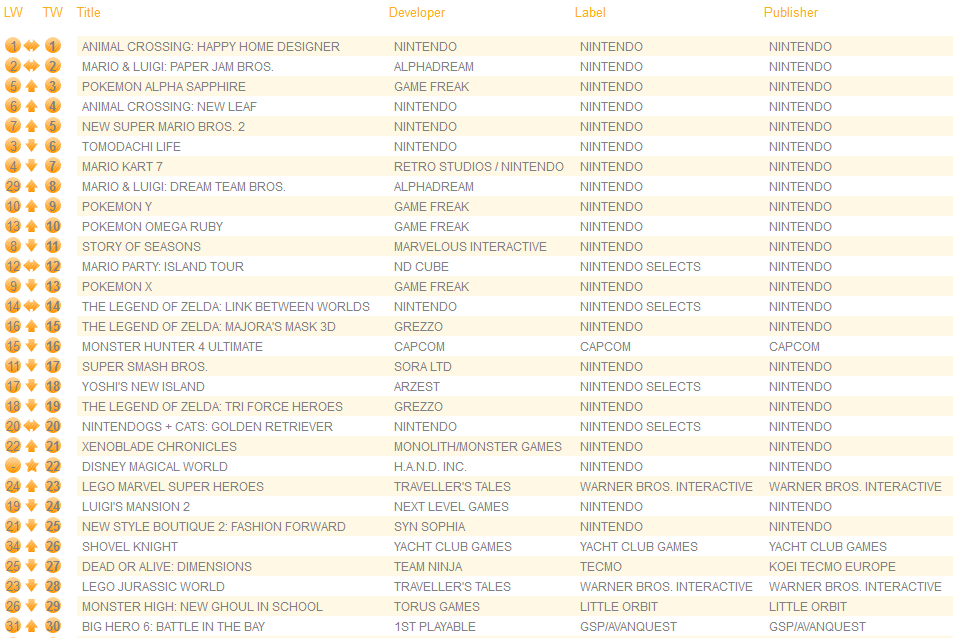 | LW | TW | Title | Developer | Label | Publisher |
|---|---|---|---|---|---|
| 1 | 1 | ANIMAL CROSSING: HAPPY HOME DESIGNER | NINTENDO | NINTENDO | NINTENDO |
| 2 | 2 | MARIO & LUIGI: PAPER JAM BROS. | ALPHADREAM | NINTENDO | NINTENDO |
| 5 | 3 | POKEMON ALPHA SAPPHIRE | GAME FREAK | NINTENDO | NINTENDO |
| 6 | 4 | ANIMAL CROSSING: NEW LEAF | NINTENDO | NINTENDO | NINTENDO |
| 7 | 5 | NEW SUPER MARIO BROS. 2 | NINTENDO | NINTENDO | NINTENDO |
| 3 | 6 | TOMODACHI LIFE | NINTENDO | NINTENDO | NINTENDO |
| 4 | 7 | MARIO KART 7 | RETRO STUDIOS / NINTENDO | NINTENDO | NINTENDO |
| 29 | 8 | MARIO & LUIGI: DREAM TEAM BROS. | ALPHADREAM | NINTENDO | NINTENDO |
| 10 | 9 | POKEMON Y | GAME FREAK | NINTENDO | NINTENDO |
| 13 | 10 | POKEMON OMEGA RUBY | GAME FREAK | NINTENDO | NINTENDO |
| 8 | 11 | STORY OF SEASONS | MARVELOUS INTERACTIVE | NINTENDO | NINTENDO |
| 12 | 12 | MARIO PARTY: ISLAND TOUR | ND CUBE | NINTENDO SELECTS | NINTENDO |
| 9 | 13 | POKEMON X | GAME FREAK | NINTENDO | NINTENDO |
| 14 | 14 | THE LEGEND OF ZELDA: LINK BETWEEN WORLDS | NINTENDO | NINTENDO SELECTS | NINTENDO |
| 16 | 15 | THE LEGEND OF ZELDA: MAJORA'S MASK 3D | GREZZO | NINTENDO | NINTENDO |
| 15 | 16 | MONSTER HUNTER 4 ULTIMATE | CAPCOM | CAPCOM | CAPCOM |
| 11 | 17 | SUPER SMASH BROS. | SORA LTD | NINTENDO | NINTENDO |
| 17 | 18 | YOSHI'S NEW ISLAND | ARZEST | NINTENDO SELECTS | NINTENDO |
| 18 | 19 | THE LEGEND OF ZELDA: TRI FORCE HEROES | GREZZO | NINTENDO | NINTENDO |
| 20 | 20 | NINTENDOGS + CATS: GOLDEN RETRIEVER | NINTENDO | NINTENDO SELECTS | NINTENDO |
| 22 | 21 | XENOBLADE CHRONICLES | MONOLITH/MONSTER GAMES | NINTENDO | NINTENDO |
| - | 22 | DISNEY MAGICAL WORLD | H.A.N.D. INC. | NINTENDO | NINTENDO |
| 24 | 23 | LEGO MARVEL SUPER HEROES | TRAVELLER'S TALES | WARNER BROS. INTERACTIVE | WARNER BROS. INTERACTIVE |
| 19 | 24 | LUIGI'S MANSION 2 | NEXT LEVEL GAMES | NINTENDO | NINTENDO |
| 21 | 25 | NEW STYLE BOUTIQUE 2: FASHION FORWARD | SYN SOPHIA | NINTENDO | NINTENDO |
| 34 | 26 | SHOVEL KNIGHT | YACHT CLUB GAMES | YACHT CLUB GAMES | YACHT CLUB GAMES |
| 25 | 27 | DEAD OR ALIVE: DIMENSIONS | TEAM NINJA | TECMO | KOEI TECMO EUROPE |
| 23 | 28 | LEGO JURASSIC WORLD | TRAVELLER'S TALES | WARNER BROS. INTERACTIVE | WARNER BROS. INTERACTIVE |
| 26 | 29 | MONSTER HIGH: NEW GHOUL IN SCHOOL | TORUS GAMES | LITTLE ORBIT | LITTLE ORBIT |
| 31 | 30 | BIG HERO 6: BATTLE IN THE BAY | 1ST PLAYABLE | GSP/AVANQUEST | GSP/AVANQUEST |